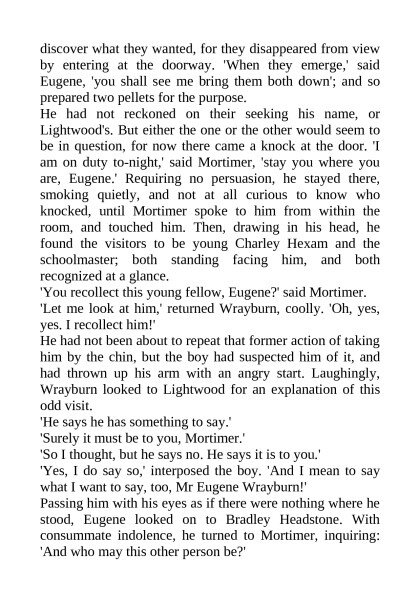 discover what they wanted, for they disappeared from view by entering at the doorway. 'When they emerge,' said Eugene, 'you shall see me bring them both down'; and so prepared two pellets for the purpose.
He had not reckoned on their seeking his name, or Lightwood's. But either the one or the other would seem to be in question, for now there came a knock at the door. 'I am on duty to-night,' said Mortimer, 'stay you where you are, Eugene.' Requiring no persuasion, he stayed there, smoking quietly, and not at all curious to know who knocked, until Mortimer spoke to him from within the room, and touched him. Then, drawing in his head, he found the visitors to be young Charley Hexam and the schoolmaster; both standing facing him, and both recognized at a glance.
'You recollect this young fellow, Eugene?' said Mortimer.
'Let me look at him,' returned Wrayburn, coolly. 'Oh, yes, yes. I recollect him!'
He had not been about to repeat that former action of taking him by the chin, but the boy had suspected him of it, and had thrown up his arm with an angry start. Laughingly, Wrayburn looked to Lightwood for an explanation of this odd visit.
'He says he has something to say.'
'Surely it must be to you, Mortimer.'
'So I thought, but he says no. He says it is to you.'
'Yes, I do say so,' interposed the boy. 'And I mean to say what I want to say, too, Mr Eugene Wrayburn!'
Passing him with his eyes as if there were nothing where he stood, Eugene looked on to Bradley Headstone. With consummate indolence, he turned to Mortimer, inquiring: 'And who may this other person be?'